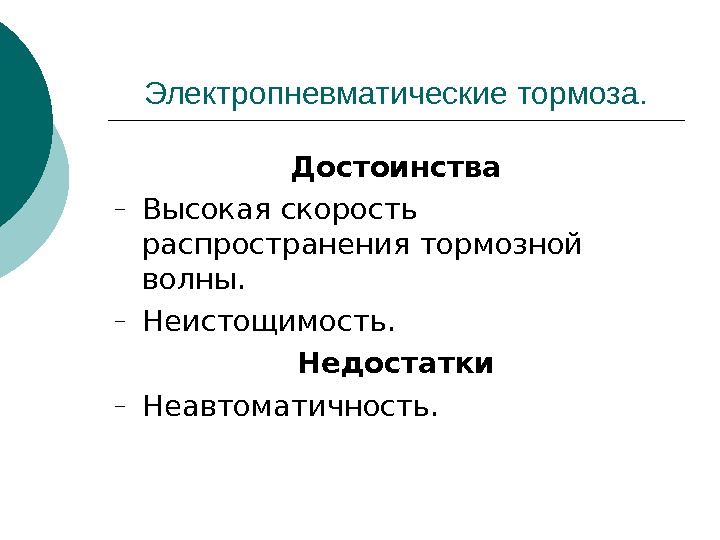 Электропневматические тормоза.

Достоинства

- Высокая скорость распространения тормозной волны.
- Неистощимость.

Недостатки

- Неавтоматичность.